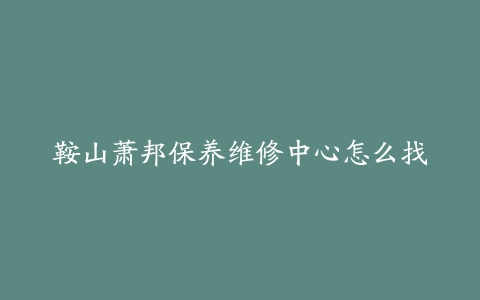 鞍山萧邦保养维修中心怎么找